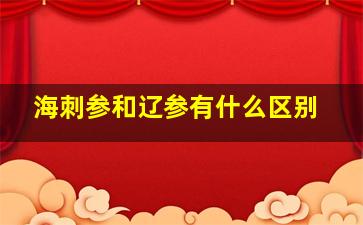 海刺参和辽参有什么区别